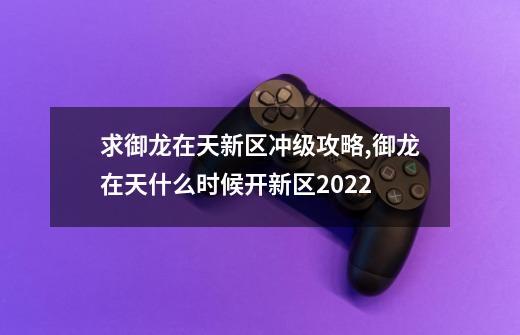 求御龙在天新区冲级攻略,御龙在天什么时候开新区2022